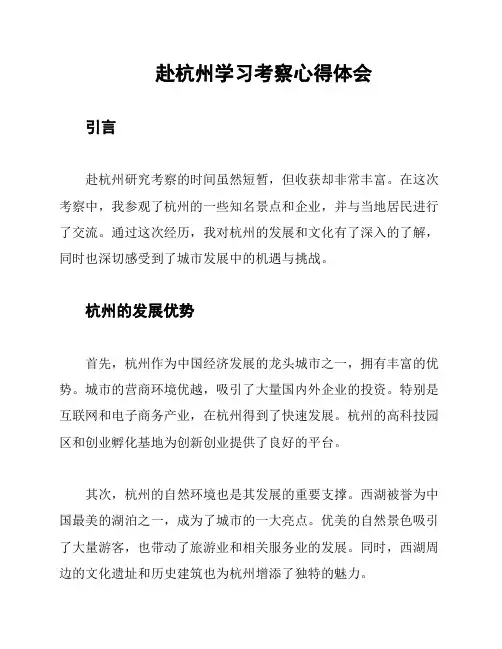 赴杭州学习考察心得体会

引言

赴杭州研究考察的时间虽然短暂，但收获却非常丰富。在这次考察中，我参观了杭州的一些知名景点和企业，并与当地居民进行了交流。通过这次经历，我对杭州的发展和文化有了深入的了解，同时也深切感受到了城市发展中的机遇与挑战。

杭州的发展优势

首先，杭州作为中国经济发展的龙头城市之一，拥有丰富的优势。城市的营商环境优越，吸引了大量国内外企业的投资。特别是互联网和电子商务产业，在杭州得到了快速发展。杭州的高科技园区和创业孵化基地为创新创业提供了良好的平台。

其次，杭州的自然环境也是其发展的重要支撑。西湖被誉为中国最美的湖泊之一，成为了城市的一大亮点。优美的自然景色吸引了大量游客，也带动了旅游业和相关服务业的发展。同时，西湖周边的文化遗址和历史建筑也为杭州增添了独特的魅力。